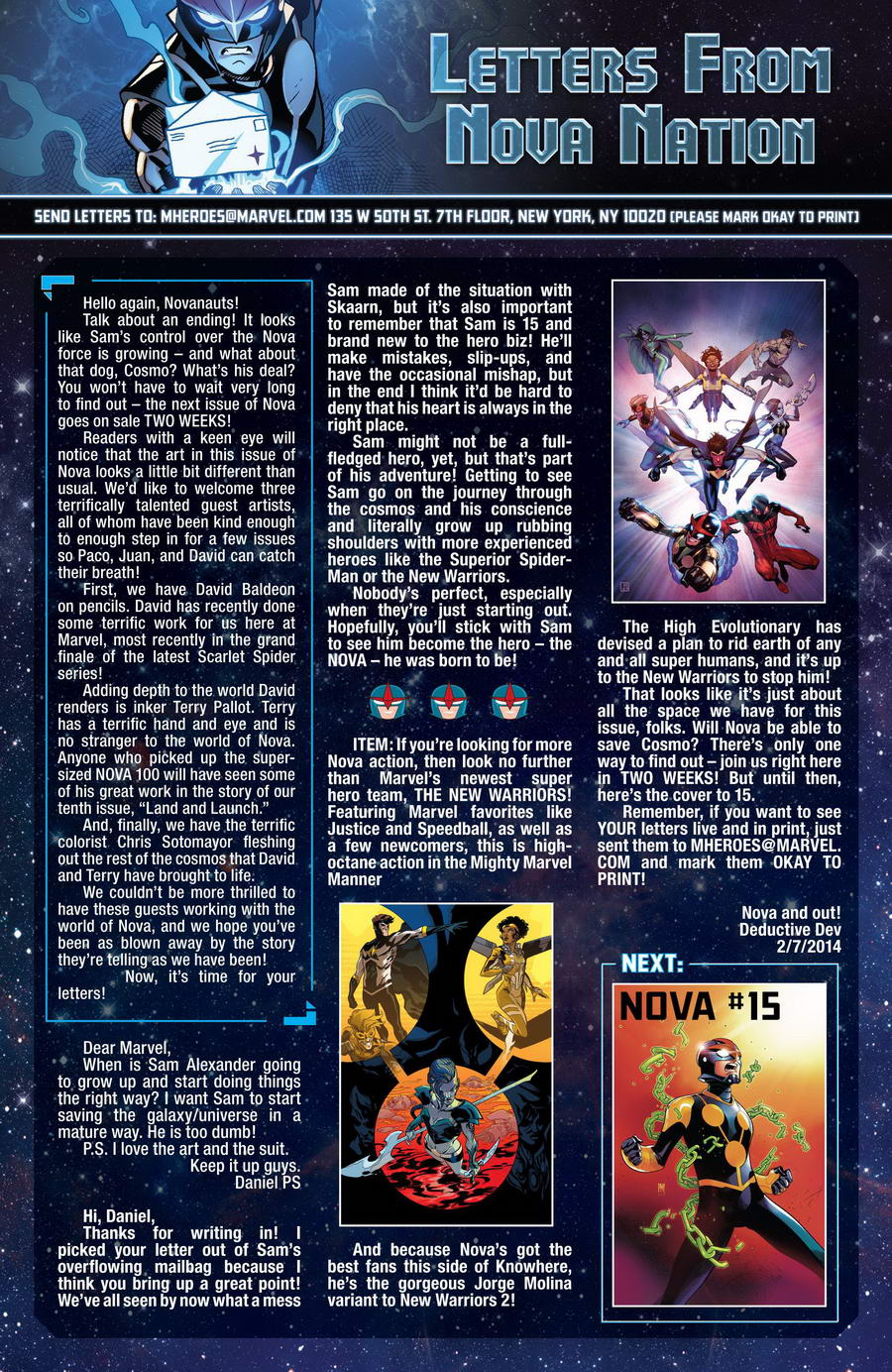 LETTERS FROM NOVA NATION

SEND LETTERS TO: MHEROES@MARVEL.COM 135 W 50TH ST. 7TH FLOOR, NEW YORK, NY 10020 (PLEASE MARK OKAY TO PRINT)

Hello again, Novanauts!

Talk about an ending! It looks like Sam's control over the Nova force is growing – and what about that dog, Cosmo? What's his deal? You won't have to wait very long to find out – the next issue of Nova goes on sale TWO WEEKS!

Readers with a keen eye will notice that the art in this issue of Nova looks a little bit different than usual. We'd like to welcome three terrifically talented guest artists, all of whom have been kind enough to enough step in for a few issues so Paco, Juan, and David can catch their breath!

First, we have David Baldeon on pencils. David has recently done some terrific work for us here at Marvel, most recently in the grand finale of the latest Scarlet Spider series!

Adding depth to the world David renders is inker Terry Pallot. Terry has a terrific hand and eye and is no stranger to the world of Nova. Anyone who picked up the super-sized NOVA 100 will have seen some of his great work in the story of our tenth issue, "Land and Launch."

And, finally, we have the terrific colorist Chris Sotomayor fleshing out the rest of the cosmos that David and Terry have brought to life.

We couldn't be more thrilled to have these guests working with the world of Nova, and we hope you've been as blown away by the story they're telling as we have been!

Now, it's time for your letters!

Dear Marvel,

When is Sam Alexander going to grow up and start doing things the right way? I want Sam to start saving the galaxy/universe in a mature way. He is too dumb!

P.S. I love the art and the suit.

Keep it up guys.
Daniel PS

Hi, Daniel,

Thanks for writing in! I picked your letter out of Sam's overflowing mailbag because I think you bring up a great point! We've all seen by now what a mess Sam made of the situation with Skaarn, but it's also important to remember that Sam is 15 and brand new to the hero biz! He'll make mistakes, slip-ups, and have the occasional mishap, but in the end I think it'd be hard to deny that his heart is always in the right place.

Sam might not be a full-fledged hero, yet, but that's part of his adventure! Getting to see Sam go on the journey through the cosmos and his conscience and literally grow up rubbing shoulders with more experienced heroes like the Superior Spider-Man or the New Warriors.

Nobody's perfect, especially when they're just starting out. Hopefully, you'll stick with Sam to see him become the hero – the NOVA – he was born to be!

ITEM: If you're looking for more Nova action, then look no further than Marvel's newest super hero team, THE NEW WARRIORS! Featuring Marvel favorites like Justice and Speedball, as well as a few newcomers, this is high-octane action in the Mighty Marvel Manner

And because Nova's got the best fans this side of Knowhere, he's the gorgeous Jorge Molina variant to New Warriors 2!

The High Evolutionary has devised a plan to rid earth of any and all super humans, and it's up to the New Warriors to stop him!

That looks like it's just about all the space we have for this issue, folks. Will Nova be able to save Cosmo? There's only one way to find out – join us right here in TWO WEEKS! But until then, here's the cover to 15.

Remember, if you want to see YOUR letters live and in print, just sent them to MHEROES@MARVEL.COM and mark them OKAY TO PRINT!

Nova and out!
Deductive Dev
2/7/2014

NEXT:

NOVA #15